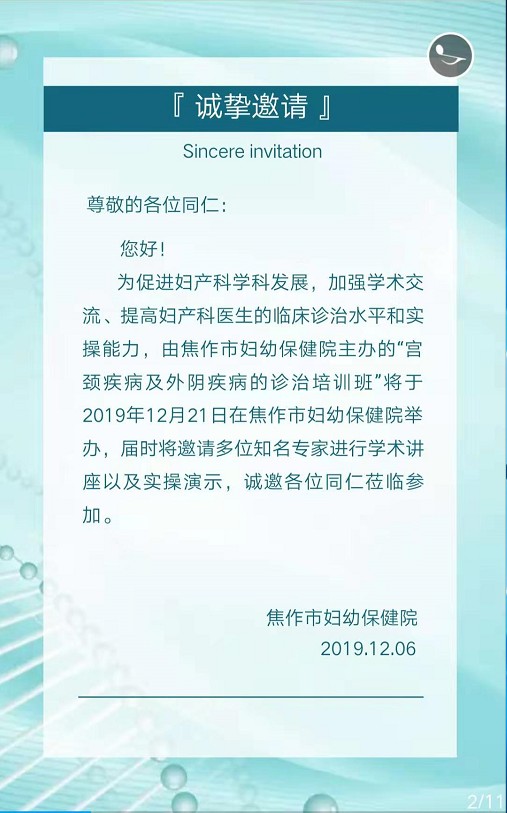 『 诚挚邀请 』

Sincere invitation

尊敬的各位同仁：

您好！

为促进妇产科学科发展，加强学术交流、提高妇产科医生的临床诊治水平和实操能力，由焦作市妇幼保健院主办的“宫颈疾病及外阴疾病的诊治培训班”将于2019年12月21日在焦作市妇幼保健院举办，届时将邀请多位知名专家进行学术讲座以及实操演示，诚邀各位同仁莅临参加。

焦作市妇幼保健院
2019.12.06

2/11